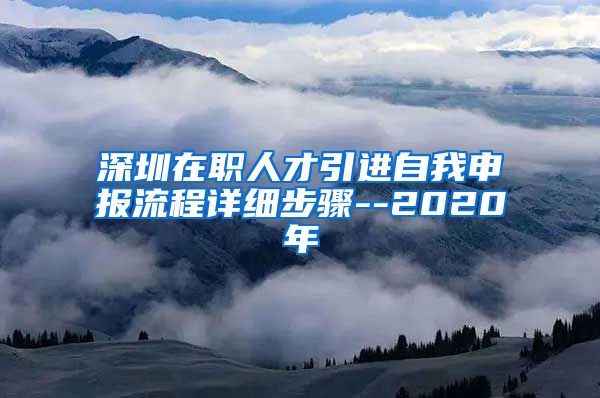 深圳在职人才引进自我申报流程详细步骤--2020年